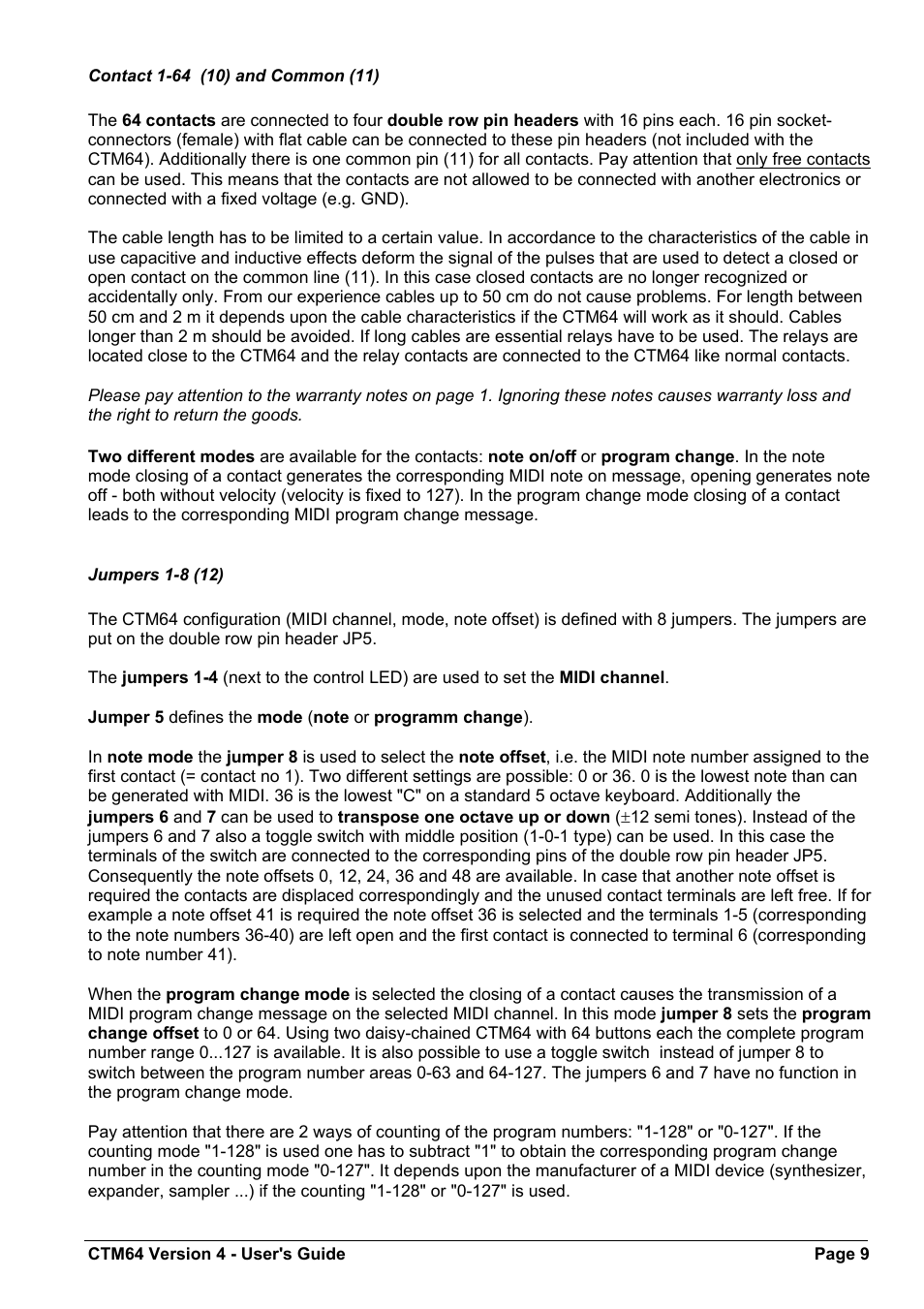 Contact 1-64 (10) and Common (11)

The 64 contacts are connected to four double row pin headers with 16 pins each. 16 pin socket-connectors (female) with flat cable can be connected to these pin headers (not included with the CTM64). Additionally there is one common pin (11) for all contacts. Pay attention that only free contacts can be used. This means that the contacts are not allowed to be connected with another electronics or connected with a fixed voltage (e.g. GND).

The cable length has to be limited to a certain value. In accordance to the characteristics of the cable in use capacitive and inductive effects deform the signal of the pulses that are used to detect a closed or open contact on the common line (11). In this case closed contacts are no longer recognized or accidentally only. From our experience cables up to 50 cm do not cause problems. For length between 50 cm and 2 m it depends upon the cable characteristics if the CTM64 will work as it should. Cables longer than 2 m should be avoided. If long cables are essential relays have to be used. The relays are located close to the CTM64 and the relay contacts are connected to the CTM64 like normal contacts.

Please pay attention to the warranty notes on page 1. Ignoring these notes causes warranty loss and the right to return the goods.

Two different modes are available for the contacts: note on/off or program change. In the note mode closing of a contact generates the corresponding MIDI note on message, opening generates note off - both without velocity (velocity is fixed to 127). In the program change mode closing of a contact leads to the corresponding MIDI program change message.

Jumpers 1-8 (12)

The CTM64 configuration (MIDI channel, mode, note offset) is defined with 8 jumpers. The jumpers are put on the double row pin header JP5.

The jumpers 1-4 (next to the control LED) are used to set the MIDI channel.

Jumper 5 defines the mode (note or programm change).

In note mode the jumper 8 is used to select the note offset, i.e. the MIDI note number assigned to the first contact (= contact no 1). Two different settings are possible: 0 or 36. 0 is the lowest note than can be generated with MIDI. 36 is the lowest "C" on a standard 5 octave keyboard. Additionally the jumpers 6 and 7 can be used to transpose one octave up or down ($\pm$12 semi tones). Instead of the jumpers 6 and 7 also a toggle switch with middle position (1-0-1 type) can be used. In this case the terminals of the switch are connected to the corresponding pins of the double row pin header JP5. Consequently the note offsets 0, 12, 24, 36 and 48 are available. In case that another note offset is required the contacts are displaced correspondingly and the unused contact terminals are left free. If for example a note offset 41 is required the note offset 36 is selected and the terminals 1-5 (corresponding to the note numbers 36-40) are left open and the first contact is connected to terminal 6 (corresponding to note number 41).

When the program change mode is selected the closing of a contact causes the transmission of a MIDI program change message on the selected MIDI channel. In this mode jumper 8 sets the program change offset to 0 or 64. Using two daisy-chained CTM64 with 64 buttons each the complete program number range 0...127 is available. It is also possible to use a toggle switch instead of jumper 8 to switch between the program number areas 0-63 and 64-127. The jumpers 6 and 7 have no function in the program change mode.

Pay attention that there are 2 ways of counting of the program numbers: "1-128" or "0-127". If the counting mode "1-128" is used one has to subtract "1" to obtain the corresponding program change number in the counting mode "0-127". It depends upon the manufacturer of a MIDI device (synthesizer, expander, sampler ...) if the counting "1-128" or "0-127" is used.

CTM64 Version 4 - User's Guide Page 9